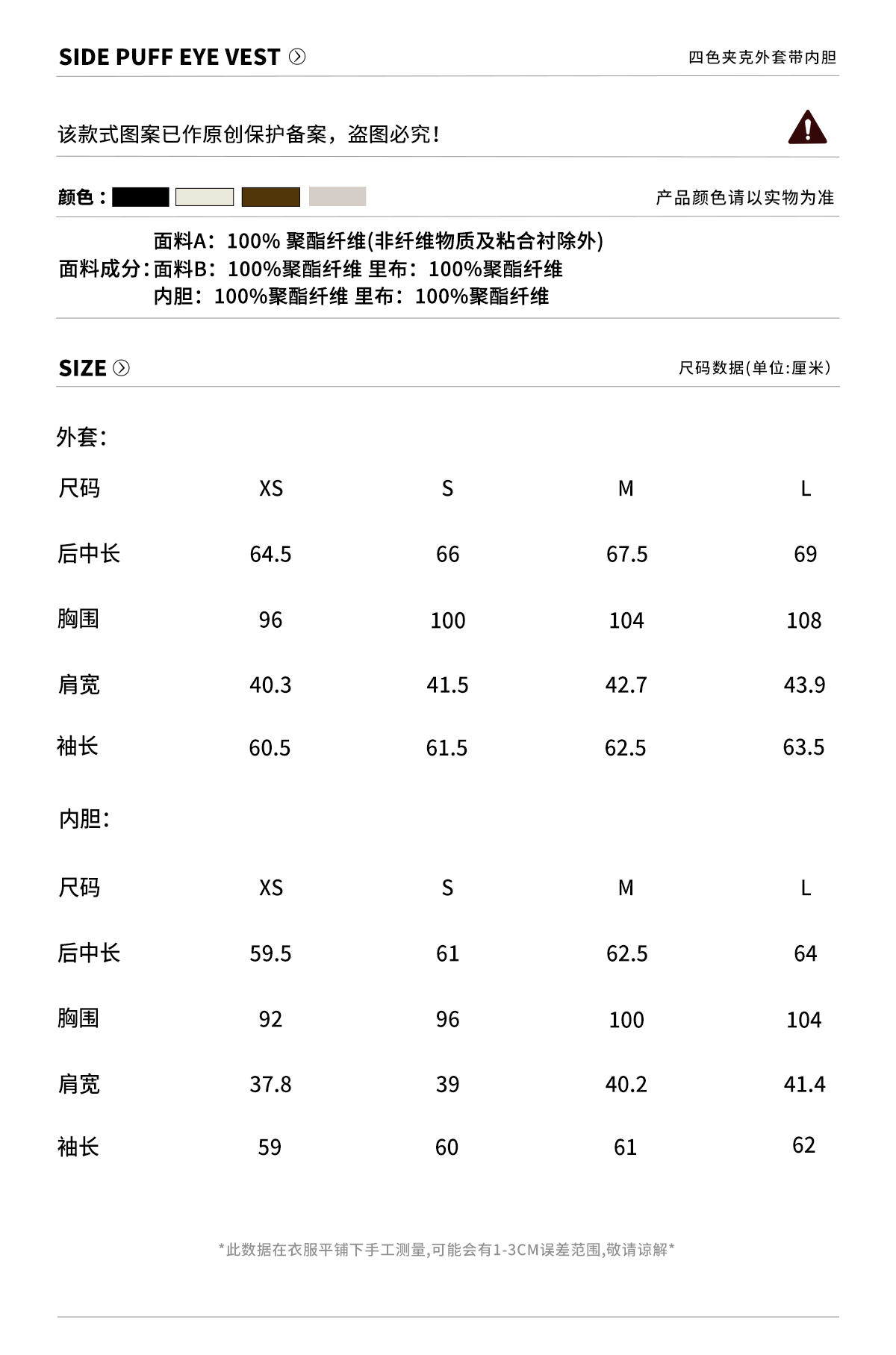 SIDE PUFF EYE VEST

四色夹克外套带内胆

该款式图案已作原创保护备案，盗图必究！

颜色：

产品颜色请以实物为准

面料成分：面料A：100% 聚酯纤维(非纤维物质及粘合衬除外)
面料B：100%聚酯纤维 里布：100%聚酯纤维
内胆：100%聚酯纤维 里布：100%聚酯纤维

SIZE

尺码数据(单位:厘米)

外套:

| 尺码 | XS | S | M | L |
|---|---|---|---|---|
| 后中长 | 64.5 | 66 | 67.5 | 69 |
| 胸围 | 96 | 100 | 104 | 108 |
| 肩宽 | 40.3 | 41.5 | 42.7 | 43.9 |
| 袖长 | 60.5 | 61.5 | 62.5 | 63.5 |

内胆:

| 尺码 | XS | S | M | L |
|---|---|---|---|---|
| 后中长 | 59.5 | 61 | 62.5 | 64 |
| 胸围 | 92 | 96 | 100 | 104 |
| 肩宽 | 37.8 | 39 | 40.2 | 41.4 |
| 袖长 | 59 | 60 | 61 | 62 |

*此数据在衣服平铺下手工测量,可能会有1-3CM误差范围,敬请谅解*